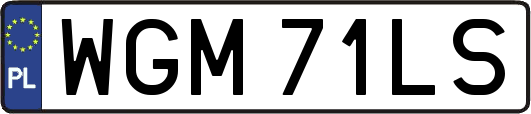 PL
WGM 71LS